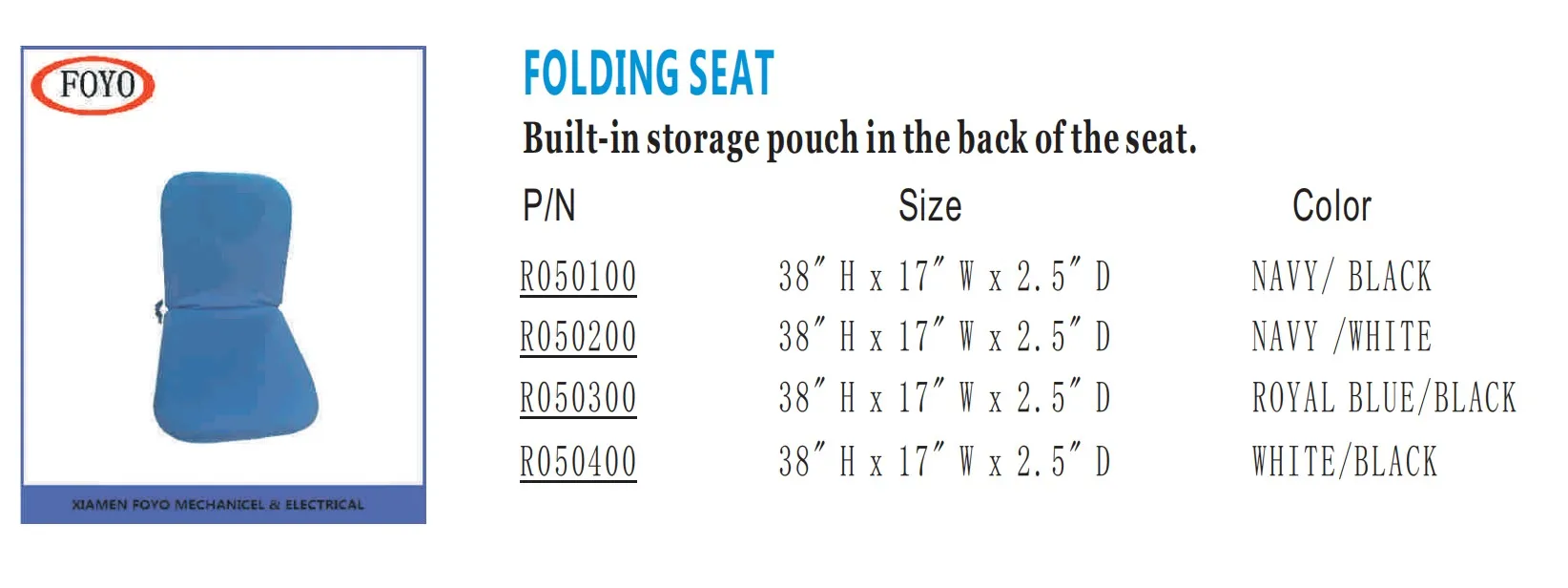 FOYO

XIAMEN FOYO MECHANICEL & ELECTRICAL

FOLDING SEAT

Built-in storage pouch in the back of the seat.

| P/N | Size | Color |
|---|---|---|
| R050100 | 38" H x 17" W x 2.5" D | NAVY/ BLACK |
| R050200 | 38" H x 17" W x 2.5" D | NAVY /WHITE |
| R050300 | 38" H x 17" W x 2.5" D | ROYAL BLUE/BLACK |
| R050400 | 38" H x 17" W x 2.5" D | WHITE/BLACK |